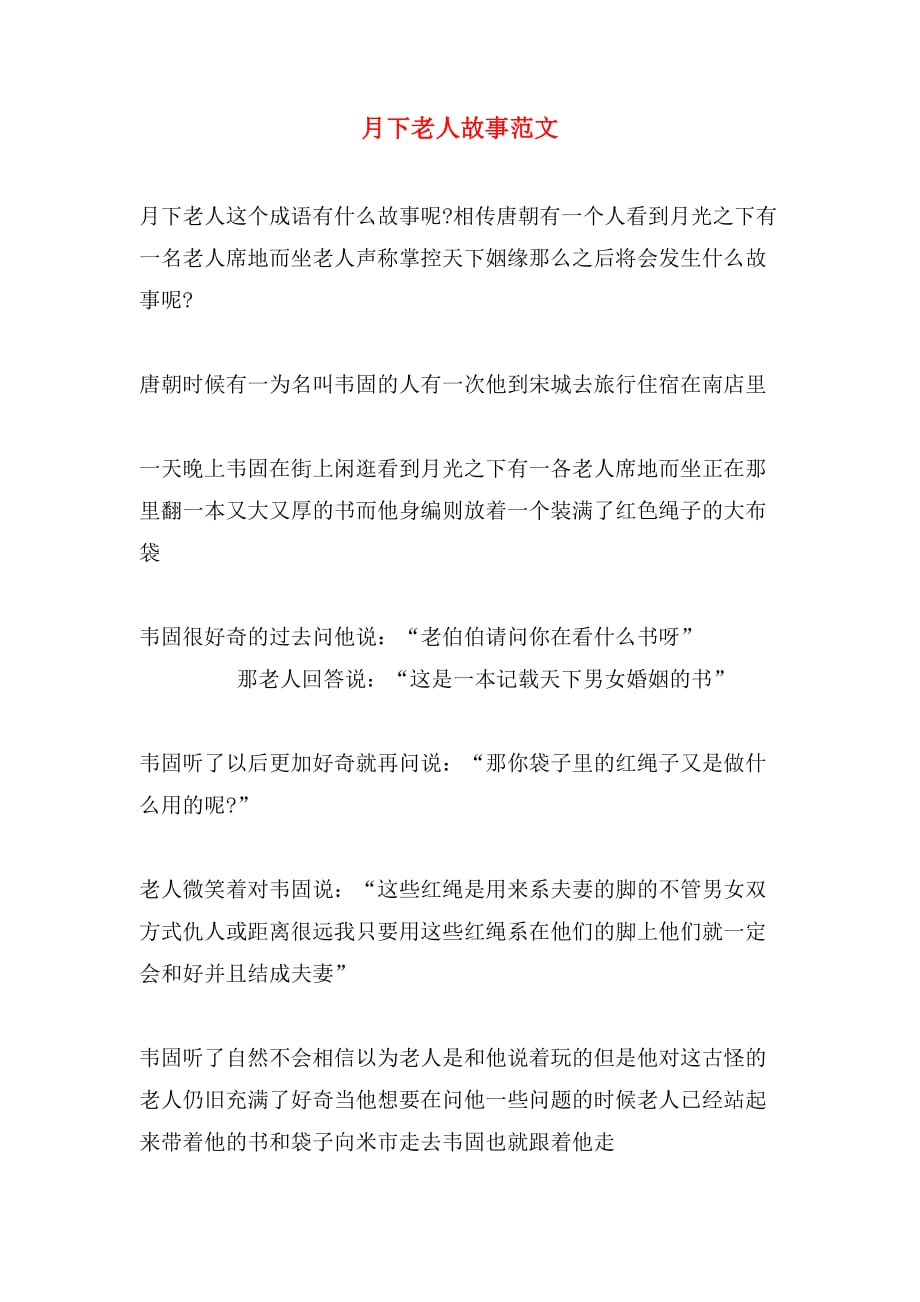 月下老人故事范文

月下老人这个成语有什么故事呢?相传唐朝有一个人看到月光之下有一名老人席地而坐老人声称掌控天下姻缘那么之后将会发生什么故事呢?

唐朝时候有一为名叫韦固的人有一次他到宋城去旅行住宿在南店里

一天晚上韦固在街上闲逛看到月光之下有一各老人席地而坐正在那里翻一本又大又厚的书而他身编则放着一个装满了红色绳子的大布袋

韦固很好奇的过去问他说:“老伯伯请问你在看什么书呀”

那老人回答说:“这是一本记载天下男女婚姻的书”

韦固听了以后更加好奇就再问说:“那你袋子里的红绳子又是做什么用的呢?”

老人微笑着对韦固说:“这些红绳是用来系夫妻的脚的不管男女双方式仇人或距离很远我只要用这些红绳系在他们的脚上他们就一定会和好并且结成夫妻”

韦固听了自然不会相信以为老人是和他说着玩的但是他对这古怪的老人仍旧充满了好奇当他想要在问他一些问题的时候老人已经站起来带着他的书和袋子向米市走去韦固也就跟着他走